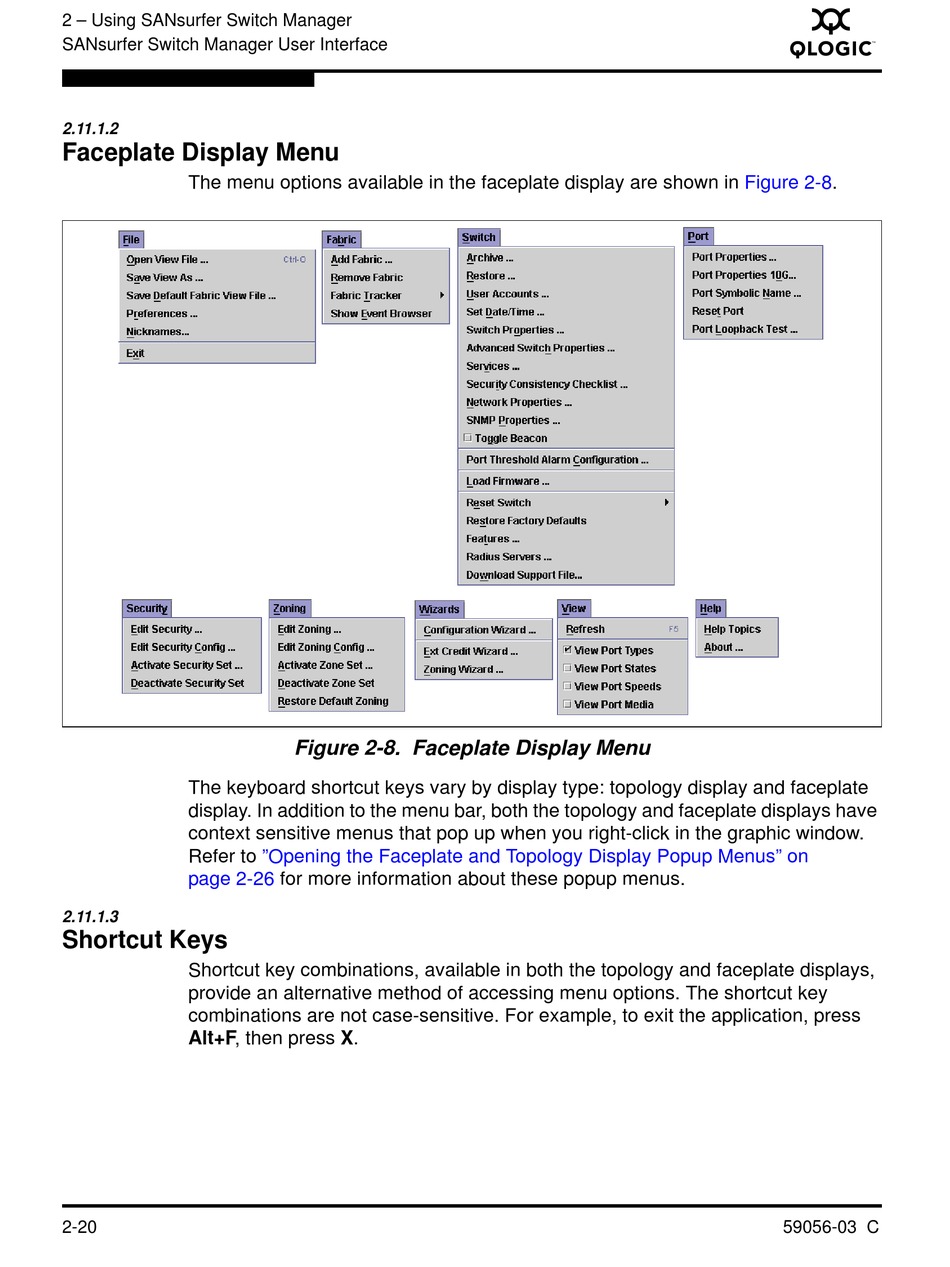 2 – Using SANsurfer Switch Manager
SANsurfer Switch Manager User Interface

QLOGIC

2.11.1.2
Faceplate Display Menu

The menu options available in the faceplate display are shown in Figure 2-8.

File
Open View File ... Ctrl-O
Save View As ...
Save Default Fabric View File ...
Preferences ...
Nicknames...
Exit

Fabric
Add Fabric ...
Remove Fabric
Fabric Tracker
Show Event Browser

Switch
Archive ...
Restore ...
User Accounts ...
Set Date/Time ...
Switch Properties ...
Advanced Switch Properties ...
Services ...
Security Consistency Checklist ...
Network Properties ...
SNMP Properties ...
Toggle Beacon
Port Threshold Alarm Configuration ...
Load Firmware ...
Reset Switch
Restore Factory Defaults
Features ...
Radius Servers ...
Download Support File...

Port
Port Properties ...
Port Properties 10G...
Port Symbolic Name ...
Reset Port
Port Loopback Test ...

Security
Edit Security ...
Edit Security Config ...
Activate Security Set ...
Deactivate Security Set

Zoning
Edit Zoning ...
Edit Zoning Config ...
Activate Zone Set ...
Deactivate Zone Set
Restore Default Zoning

Wizards
Configuration Wizard ...
Ext Credit Wizard ...
Zoning Wizard ...

View
Refresh F5
View Port Types
View Port States
View Port Speeds
View Port Media

Help
Help Topics
About ...

Figure 2-8. Faceplate Display Menu

The keyboard shortcut keys vary by display type: topology display and faceplate display. In addition to the menu bar, both the topology and faceplate displays have context sensitive menus that pop up when you right-click in the graphic window. Refer to "Opening the Faceplate and Topology Display Popup Menus" on page 2-26 for more information about these popup menus.

2.11.1.3
Shortcut Keys

Shortcut key combinations, available in both the topology and faceplate displays, provide an alternative method of accessing menu options. The shortcut key combinations are not case-sensitive. For example, to exit the application, press Alt+F, then press X.

2-20 59056-03 C